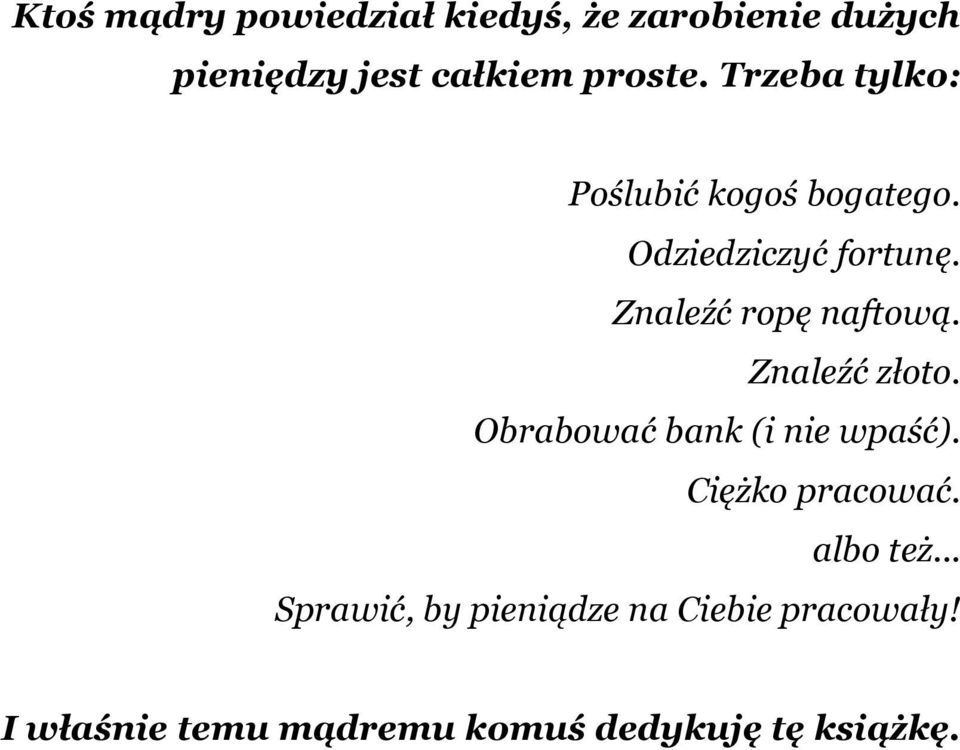 Ktoś mądry powiedział kiedyś, że zarobienie dużych pieniędzy jest całkiem proste. Trzeba tylko:

Poślubić kogoś bogatego.
Odziedziczyć fortunę.
Znaleźć ropę naftową.
Znaleźć złoto.
Obrabować bank (i nie wpaść).
Ciężko pracować.
albo też...
Sprawić, by pieniądze na Ciebie pracowały!

I właśnie temu mądremu komuś dedykuję tę książkę.